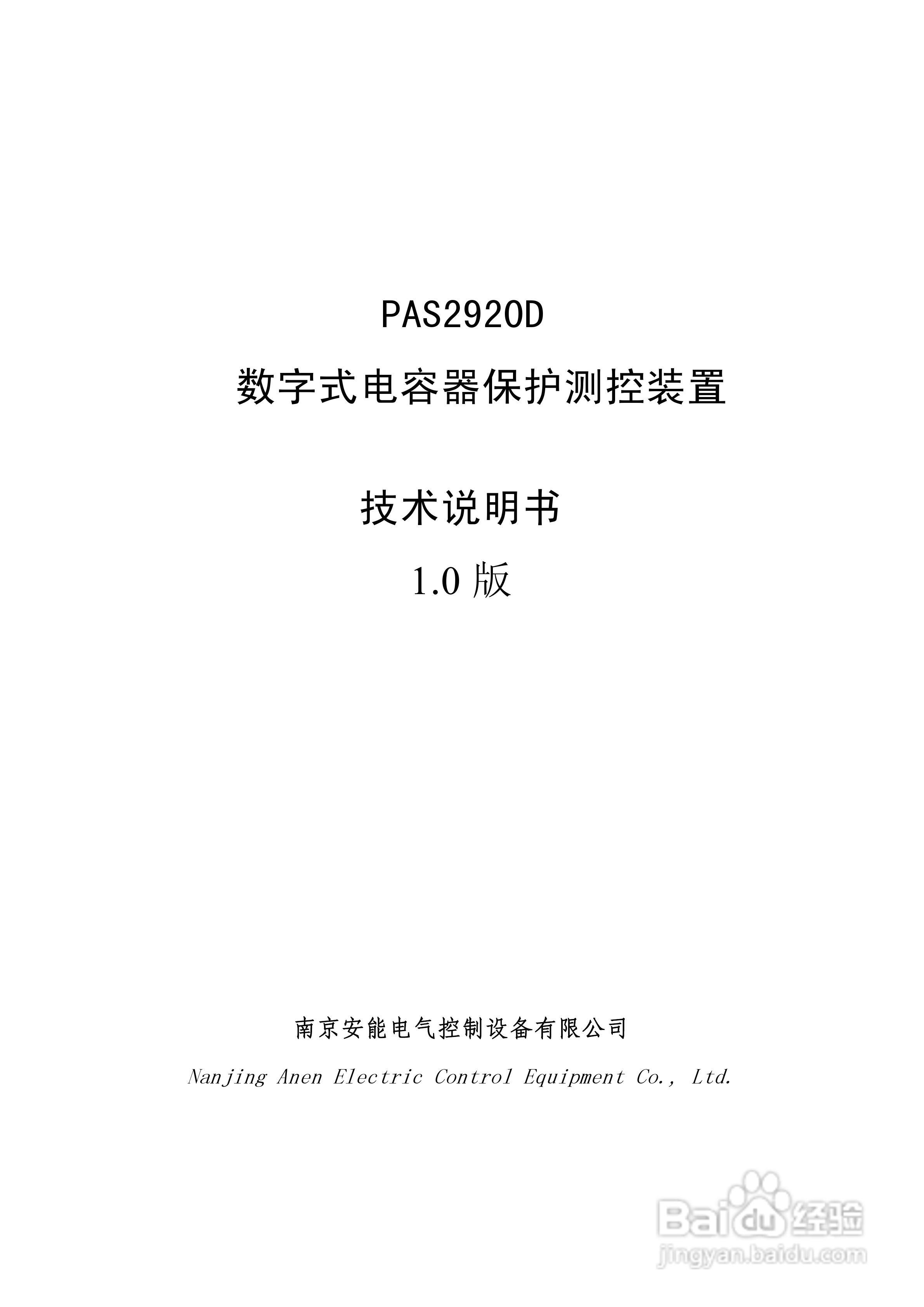 PAS2920D

数字式电容器保护测控装置

技术说明书

1.0版

南京安能电气控制设备有限公司

Nanjing Anen Electric Control Equipment Co., Ltd.

Baidu经验
jingyan.baidu.com